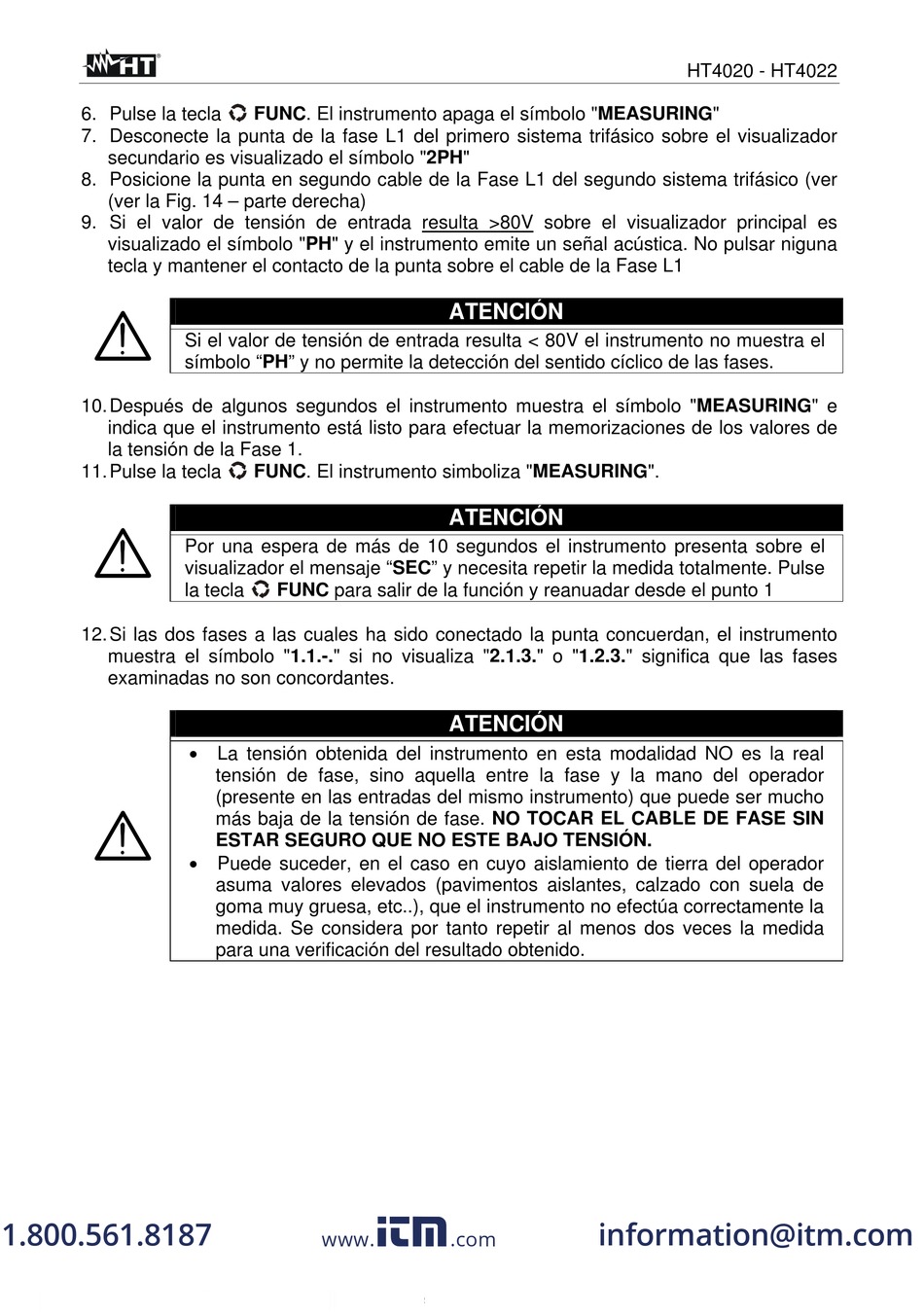 HT

HT4020 - HT4022

6. Pulse la tecla FUNC. El instrumento apaga el símbolo "MEASURING"
7. Desconecte la punta de la fase L1 del primero sistema trifásico sobre el visualizador secundario es visualizado el símbolo "2PH"
8. Posicione la punta en segundo cable de la Fase L1 del segundo sistema trifásico (ver (ver la Fig. 14 – parte derecha)
9. Si el valor de tensión de entrada resulta >80V sobre el visualizador principal es visualizado el símbolo "PH" y el instrumento emite un señal acústica. No pulsar niguna tecla y mantener el contacto de la punta sobre el cable de la Fase L1

ATENCIÓN

Si el valor de tensión de entrada resulta < 80V el instrumento no muestra el símbolo “PH” y no permite la detección del sentido cíclico de las fases.

10. Después de algunos segundos el instrumento muestra el símbolo "MEASURING" e indica que el instrumento está listo para efectuar la memorizaciones de los valores de la tensión de la Fase 1.
11. Pulse la tecla FUNC. El instrumento simboliza "MEASURING".

ATENCIÓN

Por una espera de más de 10 segundos el instrumento presenta sobre el visualizador el mensaje “SEC” y necesita repetir la medida totalmente. Pulse la tecla FUNC para salir de la función y reanuadar desde el punto 1

12. Si las dos fases a las cuales ha sido conectado la punta concuerdan, el instrumento muestra el símbolo "1.1.-." si no visualiza "2.1.3." o "1.2.3." significa que las fases examinadas no son concordantes.

ATENCIÓN

• La tensión obtenida del instrumento en esta modalidad NO es la real tensión de fase, sino aquella entre la fase y la mano del operador (presente en las entradas del mismo instrumento) que puede ser mucho más baja de la tensión de fase. NO TOCAR EL CABLE DE FASE SIN ESTAR SEGURO QUE NO ESTE BAJO TENSIÓN.
• Puede suceder, en el caso en cuyo aislamiento de tierra del operador asuma valores elevados (pavimentos aislantes, calzado con suela de goma muy gruesa, etc..), que el instrumento no efectúa correctamente la medida. Se considera por tanto repetir al menos dos veces la medida para una verificación del resultado obtenido.

1.800.561.8187 www.itm.com information@itm.com